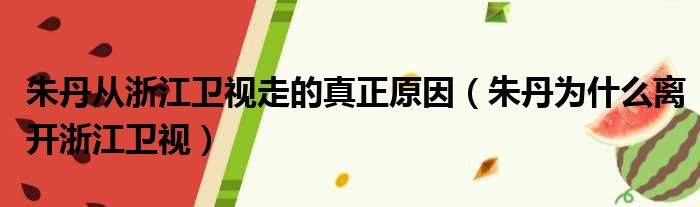 朱丹从浙江卫视走的真正原因（朱丹为什么离开浙江卫视）